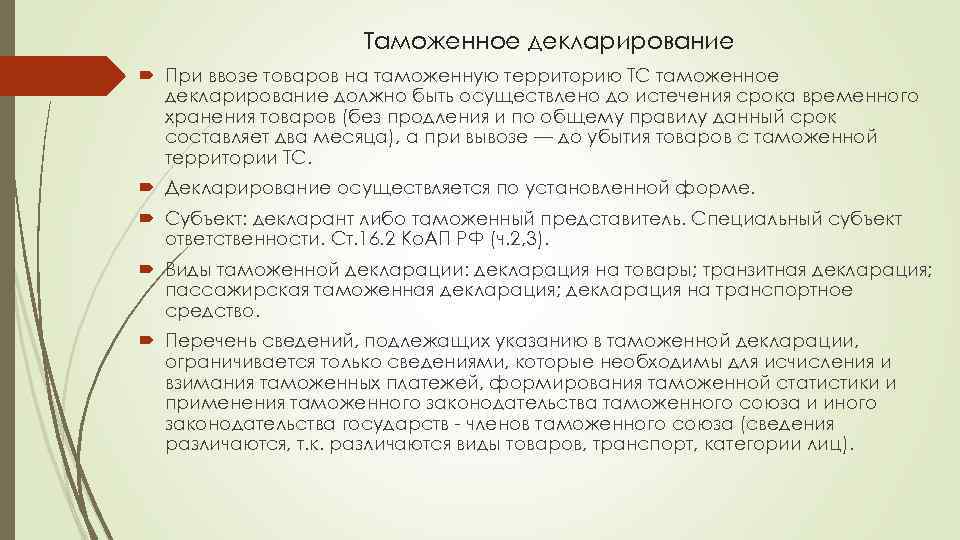 Таможенное декларирование

При ввозе товаров на таможенную территорию ТС таможенное декларирование должно быть осуществлено до истечения срока временного хранения товаров (без продления и по общему правилу данный срок составляет два месяца), а при вывозе — до убытия товаров с таможенной территории ТС.

Декларирование осуществляется по установленной форме.

Субъект: декларант либо таможенный представитель. Специальный субъект ответственности. Ст.16.2 КоАП РФ (ч.2,3).

Виды таможенной декларации: декларация на товары; транзитная декларация; пассажирская таможенная декларация; декларация на транспортное средство.

Перечень сведений, подлежащих указанию в таможенной декларации, ограничивается только сведениями, которые необходимы для исчисления и взимания таможенных платежей, формирования таможенной статистики и применения таможенного законодательства таможенного союза и иного законодательства государств - членов таможенного союза (сведения различаются, т.к. различаются виды товаров, транспорт, категории лиц).